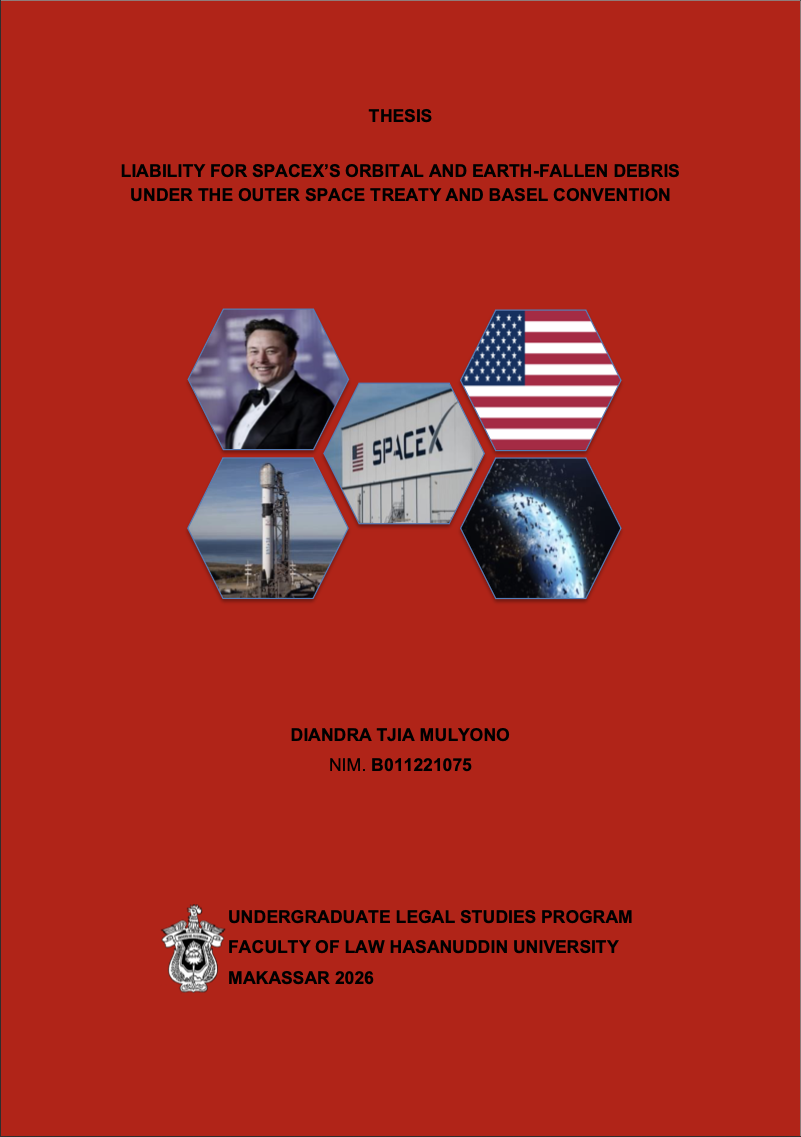 THESIS

LIABILITY FOR SPACEX'S ORBITAL AND EARTH-FALLEN DEBRIS UNDER THE OUTER SPACE TREATY AND BASEL CONVENTION

SPACEX

DIANDRA TJIA MULYONO

NIM. B011221075

UNDERGRADUATE LEGAL STUDIES PROGRAM
FACULTY OF LAW HASANUDDIN UNIVERSITY
MAKASSAR 2026